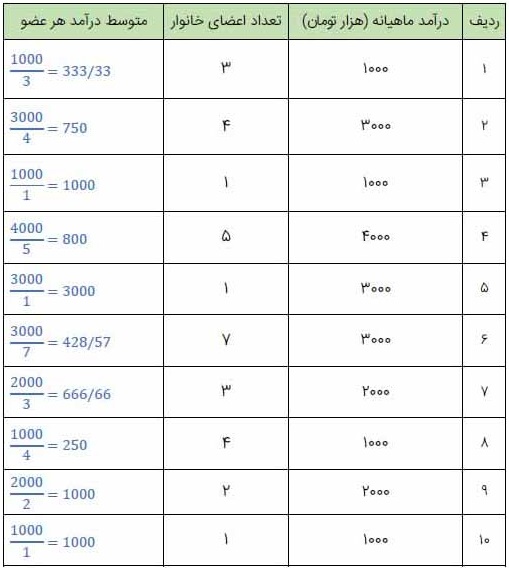 | ردیف | درآمد ماهیانه (هزار تومان) | تعداد اعضای خانوار | متوسط درآمد هر عضو |
|---|---|---|---|
| ۱ | ۱۰۰۰ | ۳ | $\frac{1000}{3} = 333/33$ |
| ۲ | ۳۰۰۰ | ۴ | $\frac{3000}{4} = 750$ |
| ۳ | ۱۰۰۰ | ۱ | $\frac{1000}{1} = 1000$ |
| ۴ | ۴۰۰۰ | ۵ | $\frac{4000}{5} = 800$ |
| ۵ | ۳۰۰۰ | ۱ | $\frac{3000}{1} = 3000$ |
| ۶ | ۳۰۰۰ | ۷ | $\frac{3000}{7} = 428/57$ |
| ۷ | ۲۰۰۰ | ۳ | $\frac{2000}{3} = 666/66$ |
| ۸ | ۱۰۰۰ | ۴ | $\frac{1000}{4} = 250$ |
| ۹ | ۲۰۰۰ | ۲ | $\frac{2000}{2} = 1000$ |
| ۱۰ | ۱۰۰۰ | ۱ | $\frac{1000}{1} = 1000$ |